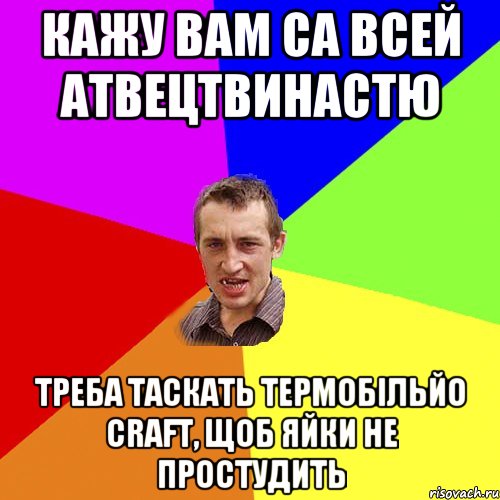 КАЖУ ВАМ СА ВСЕЙ АТВЕЦТВИНАСТЮ

ТРЕБА ТАСКАТЬ ТЕРМОБІЛЬЙО CRAFT, ЩОБ ЯЙКИ НЕ ПРОСТУДИТЬ

risovach.ru